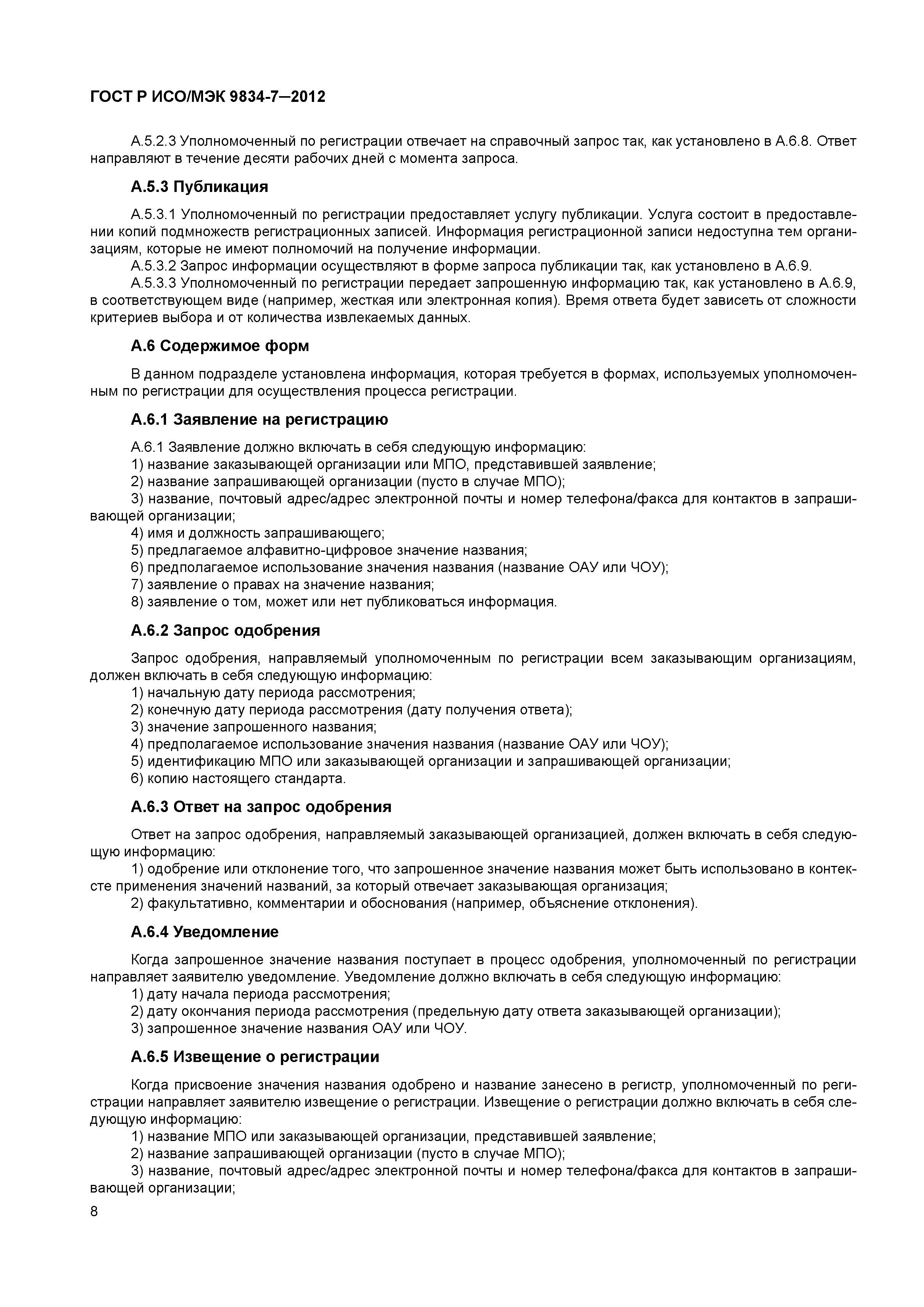 ГОСТ Р ИСО/МЭК 9834-7—2012

А.5.2.3 Уполномоченный по регистрации отвечает на справочный запрос так, как установлено в А.6.8. Ответ направляют в течение десяти рабочих дней с момента запроса.

А.5.3 Публикация

А.5.3.1 Уполномоченный по регистрации предоставляет услугу публикации. Услуга состоит в предоставлении копий подмножеств регистрационных записей. Информация регистрационной записи недоступна тем организациям, которые не имеют полномочий на получение информации.

А.5.3.2 Запрос информации осуществляют в форме запроса публикации так, как установлено в А.6.9.

А.5.3.3 Уполномоченный по регистрации передает запрошенную информацию так, как установлено в А.6.9, в соответствующем виде (например, жесткая или электронная копия). Время ответа будет зависеть от сложности критериев выбора и от количества извлекаемых данных.

А.6 Содержимое форм

В данном подразделе установлена информация, которая требуется в формах, используемых уполномоченным по регистрации для осуществления процесса регистрации.

А.6.1 Заявление на регистрацию

А.6.1 Заявление должно включать в себя следующую информацию:

1) название заказывающей организации или МПО, представившей заявление;

2) название запрашивающей организации (пусто в случае МПО);

3) название, почтовый адрес/адрес электронной почты и номер телефона/факса для контактов в запрашивающей организации;

4) имя и должность запрашивающего;

5) предлагаемое алфавитно-цифровое значение названия;

6) предполагаемое использование значения названия (название ОАУ или ЧОУ);

7) заявление о правах на значение названия;

8) заявление о том, может или нет публиковаться информация.

А.6.2 Запрос одобрения

Запрос одобрения, направляемый уполномоченным по регистрации всем заказывающим организациям, должен включать в себя следующую информацию:

1) начальную дату периода рассмотрения;

2) конечную дату периода рассмотрения (дату получения ответа);

3) значение запрошенного названия;

4) предполагаемое использование значения названия (название ОАУ или ЧОУ);

5) идентификацию МПО или заказывающей организации и запрашивающей организации;

6) копию настоящего стандарта.

А.6.3 Ответ на запрос одобрения

Ответ на запрос одобрения, направляемый заказывающей организацией, должен включать в себя следующую информацию:

1) одобрение или отклонение того, что запрошенное значение названия может быть использовано в контексте применения значений названий, за который отвечает заказывающая организация;

2) факультативно, комментарии и обоснования (например, объяснение отклонения).

А.6.4 Уведомление

Когда запрошенное значение названия поступает в процесс одобрения, уполномоченный по регистрации направляет заявителю уведомление. Уведомление должно включать в себя следующую информацию:

1) дату начала периода рассмотрения;

2) дату окончания периода рассмотрения (предельную дату ответа заказывающей организации);

3) запрошенное значение названия ОАУ или ЧОУ.

А.6.5 Извещение о регистрации

Когда присвоение значения названия одобрено и название занесено в регистр, уполномоченный по регистрации направляет заявителю извещение о регистрации. Извещение о регистрации должно включать в себя следующую информацию:

1) название МПО или заказывающей организации, представившей заявление;

2) название запрашивающей организации (пусто в случае МПО);

3) название, почтовый адрес/адрес электронной почты и номер телефона/факса для контактов в запрашивающей организации;

8